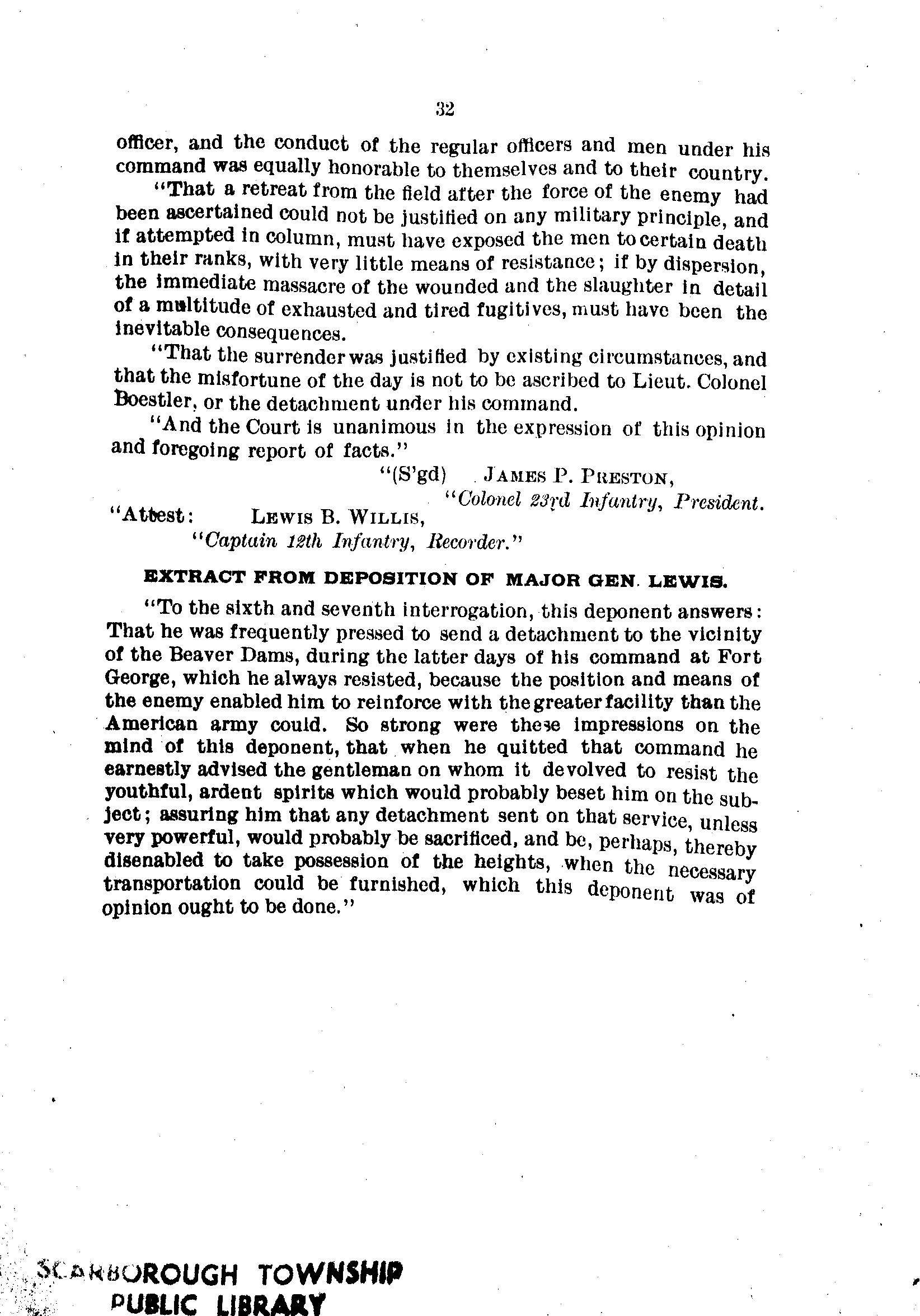 32

officer, and the conduct of the regular officers and men under his command was equally honorable to themselves and to their country.

"That a retreat from the field after the force of the enemy had been ascertained could not be justified on any military principle, and if attempted in column, must have exposed the men to certain death in their ranks, with very little means of resistance; if by dispersion, the immediate massacre of the wounded and the slaughter in detail of a multitude of exhausted and tired fugitives, must have been the inevitable consequences.

"That the surrender was justified by existing circumstances, and that the misfortune of the day is not to be ascribed to Lieut. Colonel Boestler, or the detachment under his command.

"And the Court is unanimous in the expression of this opinion and foregoing report of facts."

"(S'gd) JAMES P. PRESTON,
"Colonel 23rd Infantry, President.

"Attest: LEWIS B. WILLIS,
"Captain 12th Infantry, Recorder."

EXTRACT FROM DEPOSITION OF MAJOR GEN. LEWIS.

"To the sixth and seventh interrogation, this deponent answers: That he was frequently pressed to send a detachment to the vicinity of the Beaver Dams, during the latter days of his command at Fort George, which he always resisted, because the position and means of the enemy enabled him to reinforce with the greater facility than the American army could. So strong were these impressions on the mind of this deponent, that when he quitted that command he earnestly advised the gentleman on whom it devolved to resist the youthful, ardent spirits which would probably beset him on the subject; assuring him that any detachment sent on that service, unless very powerful, would probably be sacrificed, and be, perhaps, thereby disenabled to take possession of the heights, when the necessary transportation could be furnished, which this deponent was of opinion ought to be done."

SCARBOROUGH TOWNSHIP
PUBLIC LIBRARY